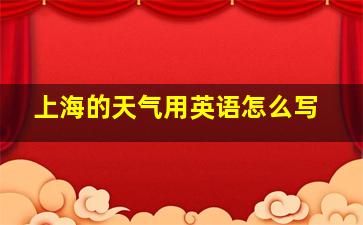 上海的天气用英语怎么写